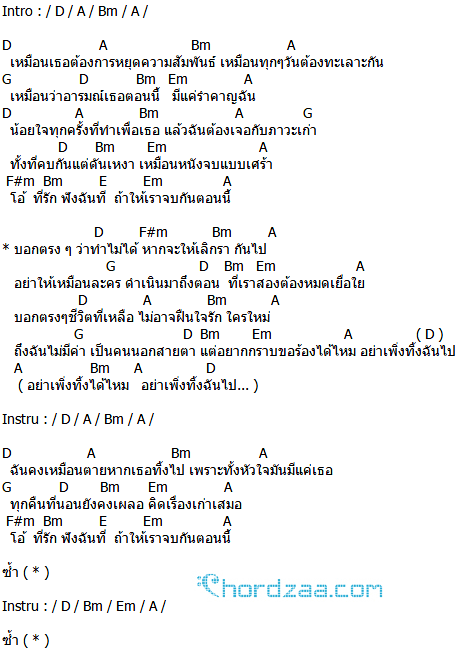 Intro : / D / A / Bm / A /

D A Bm A
เหมือนเธอต้องการหยุดความสัมพันธ์ เหมือนทุกๆวันต้องทะเลาะกัน
G D Bm Em A
เหมือนว่าอารมณ์เธอตอนนี้ มีแค่รำคาญฉัน
D A Bm A G
น้อยใจทุกครั้งที่ทำเพื่อเธอ แล้วฉันต้องเจอกับภาวะเก่า
D Bm Em A
ทั้งที่คบกันแต่ดันเหงา เหมือนหนังจบแบบเศร้า
F#m Bm E Em A
โอ้ ที่รัก ฟังฉันที ถ้าให้เราจบกันตอนนี้

D F#m Bm A
* บอกตรง ๆ ว่าทำไม่ได้ หากจะให้เลิกรา กันไป
G D Bm Em A
อย่าให้เหมือนละคร ดำเนินมาถึงตอน ที่เราสองต้องหมดเยื่อใย
D A Bm A
บอกตรงๆชีวิตที่เหลือ ไม่อาจฝืนใจรัก ใครใหม่
G D Bm Em A ( D )
ถึงฉันไม่มีค่า เป็นคนนอกสายตา แต่อยากกราบขอร้องได้ไหม อย่าเพิ่งทิ้งฉันไป
A Bm A D
( อย่าเพิ่งทิ้งได้ไหม อย่าเพิ่งทิ้งฉันไป... )

Instru : / D / A / Bm / A /

D A Bm A
ฉันคงเหมือนตายหากเธอทิ้งไป เพราะทั้งหัวใจมันมีแค่เธอ
G D Bm Em A
ทุกคืนที่นอนยังคงเผลอ คิดเรื่องเก่าเสมอ
F#m Bm E Em A
โอ้ ที่รัก ฟังฉันที ถ้าให้เราจบกันตอนนี้

ซ้ำ ( * )

Chordzaa.com

Instru : / D / Bm / Em / A /

ซ้ำ ( * )